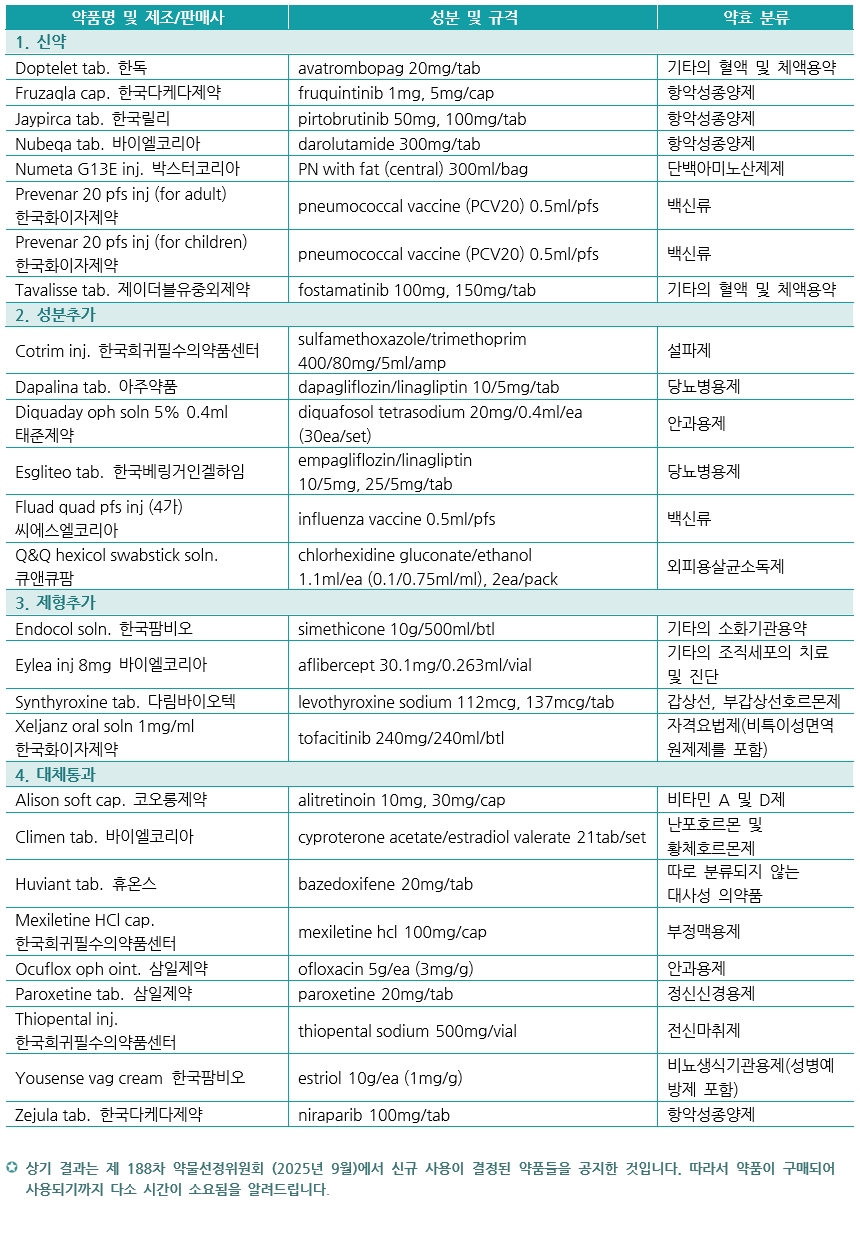 | 약품명 및 제조/판매사 | 성분 및 규격 | 약효 분류 |
|---|---|---|
| 1. 신약 | | |
| Doptelet tab. 한독 | avatrombopag 20mg/tab | 기타의 혈액 및 체액용약 |
| Fruzaqla cap. 한국다케다제약 | fruquintinib 1mg, 5mg/cap | 항악성종양제 |
| Jaypirca tab. 한국릴리 | pirtobrutinib 50mg, 100mg/tab | 항악성종양제 |
| Nubeqa tab. 바이엘코리아 | darolutamide 300mg/tab | 항악성종양제 |
| Numeta G13E inj. 박스터코리아 | PN with fat (central) 300ml/bag | 단백아미노산제제 |
| Prevenar 20 pfs inj (for adult) 한국화이자제약 | pneumococcal vaccine (PCV20) 0.5ml/pfs | 백신류 |
| Prevenar 20 pfs inj (for children) 한국화이자제약 | pneumococcal vaccine (PCV20) 0.5ml/pfs | 백신류 |
| Tavalisse tab. 제이더블유중외제약 | fostamatinib 100mg, 150mg/tab | 기타의 혈액 및 체액용약 |
| 2. 성분추가 | | |
| Cotrim inj. 한국희귀필수의약품센터 | sulfamethoxazole/trimethoprim 400/80mg/5ml/amp | 설파제 |
| Dapalina tab. 아주약품 | dapagliflozin/linagliptin 10/5mg/tab | 당뇨병용제 |
| Diquaday oph soln 5% 0.4ml 태준제약 | diquafosol tetrasodium 20mg/0.4ml/ea (30ea/set) | 안과용제 |
| Esgliteo tab. 한국베링거인겔하임 | empagliflozin/linagliptin 10/5mg, 25/5mg/tab | 당뇨병용제 |
| Fluad quad pfs inj (4가) 씨에스엘코리아 | influenza vaccine 0.5ml/pfs | 백신류 |
| Q&Q hexicol swabstick soln. 큐앤큐팜 | chlorhexidine gluconate/ethanol 1.1ml/ea (0.1/0.75ml/ml), 2ea/pack | 외피용살균소독제 |
| 3. 제형추가 | | |
| Endocol soln. 한국팜비오 | simethicone 10g/500ml/btl | 기타의 소화기관용약 |
| Eylea inj 8mg 바이엘코리아 | aflibercept 30.1mg/0.263ml/vial | 기타의 조직세포의 치료 및 진단 |
| Synthyroxine tab. 다림바이오텍 | levothyroxine sodium 112mcg, 137mcg/tab | 갑상선, 부갑상선호르몬제 |
| Xeljanz oral soln 1mg/ml 한국화이자제약 | tofacitinib 240mg/240ml/btl | 자격요법제(비특이성면역원제제를 포함) |
| 4. 대체통과 | | |
| Alison soft cap. 코오롱제약 | alitretinoin 10mg, 30mg/cap | 비타민 A 및 D제 |
| Climen tab. 바이엘코리아 | cyproterone acetate/estradiol valerate 21tab/set | 난포호르몬 및 황체호르몬제 |
| Huviant tab. 휴온스 | bazedoxifene 20mg/tab | 따로 분류되지 않는 대사성 의약품 |
| Mexiletine HCl cap. 한국희귀필수의약품센터 | mexiletine hcl 100mg/cap | 부정맥용제 |
| Ocuflox oph oint. 삼일제약 | ofloxacin 5g/ea (3mg/g) | 안과용제 |
| Paroxetine tab. 삼일제약 | paroxetine 20mg/tab | 정신신경용제 |
| Thiopental inj. 한국희귀필수의약품센터 | thiopental sodium 500mg/vial | 전신마취제 |
| Yousense vag cream 한국팜비오 | estriol 10g/ea (1mg/g) | 비뇨생식기관용제(성병예방제 포함) |
| Zejula tab. 한국다케다제약 | niraparib 100mg/tab | 항악성종양제 |

✿ 상기 결과는 제 188차 약물선정위원회 (2025년 9월)에서 신규 사용이 결정된 약품들을 공지한 것입니다. 따라서 약품이 구매되어 사용되기까지 다소 시간이 소요됨을 알려드립니다.